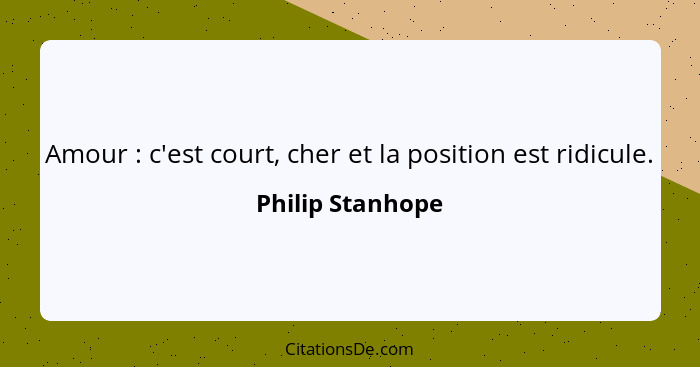 Amour : c'est court, cher et la position est ridicule.

Philip Stanhope

CitationsDe.com